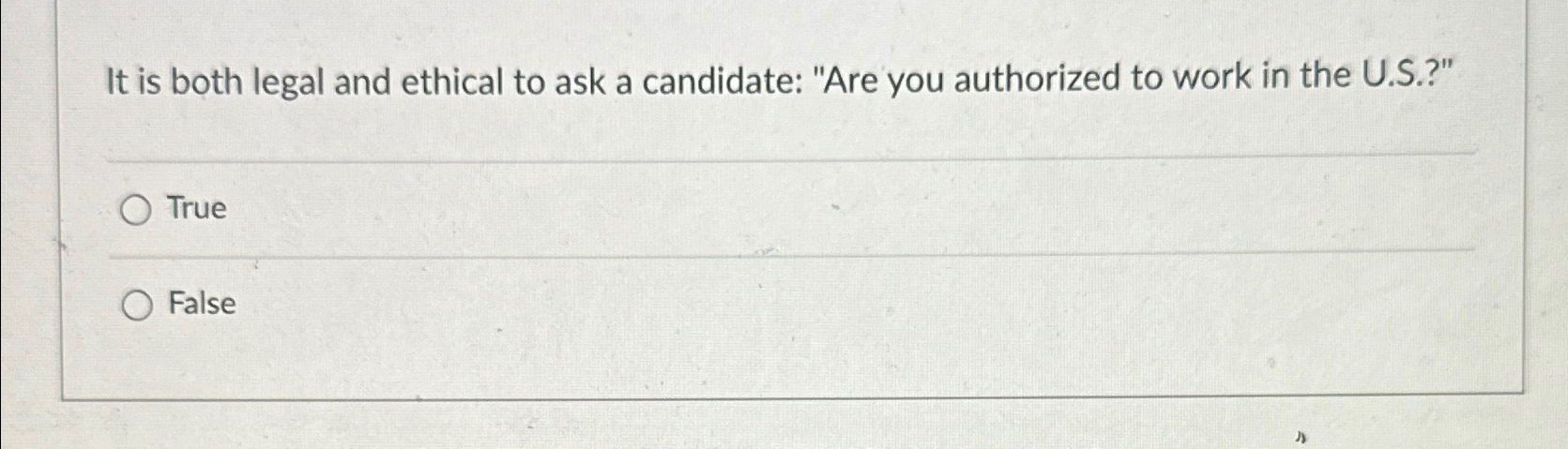 It is both legal and ethical to ask a candidate: "Are you authorized to work in the U.S.?"

True

False